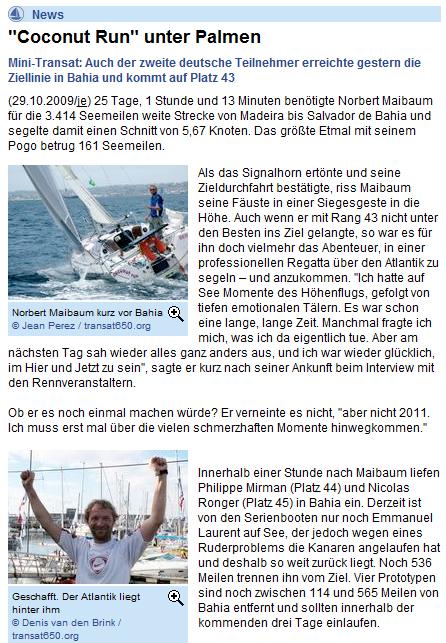 News

"Coconut Run" unter Palmen

Mini-Transat: Auch der zweite deutsche Teilnehmer erreichte gestern die Ziellinie in Bahia und kommt auf Platz 43

(29.10.2009/je) 25 Tage, 1 Stunde und 13 Minuten benötigte Norbert Maibaum für die 3.414 Seemeilen weite Strecke von Madeira bis Salvador de Bahia und segelte damit einen Schnitt von 5,67 Knoten. Das größte Etmal mit seinem Pogo betrug 161 Seemeilen.

Norbert Maibaum kurz vor Bahia
© Jean Perez / transat650.org

Als das Signalhorn ertönte und seine Zieldurchfahrt bestätigte, riss Maibaum seine Fäuste in einer Siegesgeste in die Höhe. Auch wenn er mit Rang 43 nicht unter den Besten ins Ziel gelangte, so war es für ihn doch vielmehr das Abenteuer, in einer professionellen Regatta über den Atlantik zu segeln – und anzukommen. "Ich hatte auf See Momente des Höhenflugs, gefolgt von tiefen emotionalen Tälern. Es war schon eine lange, lange Zeit. Manchmal fragte ich mich, was ich da eigentlich tue. Aber am nächsten Tag sah wieder alles ganz anders aus, und ich war wieder glücklich, im Hier und Jetzt zu sein", sagte er kurz nach seiner Ankunft beim Interview mit den Rennveranstaltern.

Ob er es noch einmal machen würde? Er verneinte es nicht, "aber nicht 2011. Ich muss erst mal über die vielen schmerzhaften Momente hinwegkommen."

Geschafft. Der Atlantik liegt hinter ihm
© Denis van den Brink / transat650.org

Innerhalb einer Stunde nach Maibaum liefen Philippe Mirman (Platz 44) und Nicolas Ronger (Platz 45) in Bahia ein. Derzeit ist von den Serienbooten nur noch Emmanuel Laurent auf See, der jedoch wegen eines Ruderproblems die Kanaren angelaufen hat und deshalb so weit zurück liegt. Noch 536 Meilen trennen ihn vom Ziel. Vier Prototypen sind noch zwischen 114 und 565 Meilen von Bahia entfernt und sollten innerhalb der kommenden drei Tage einlaufen.